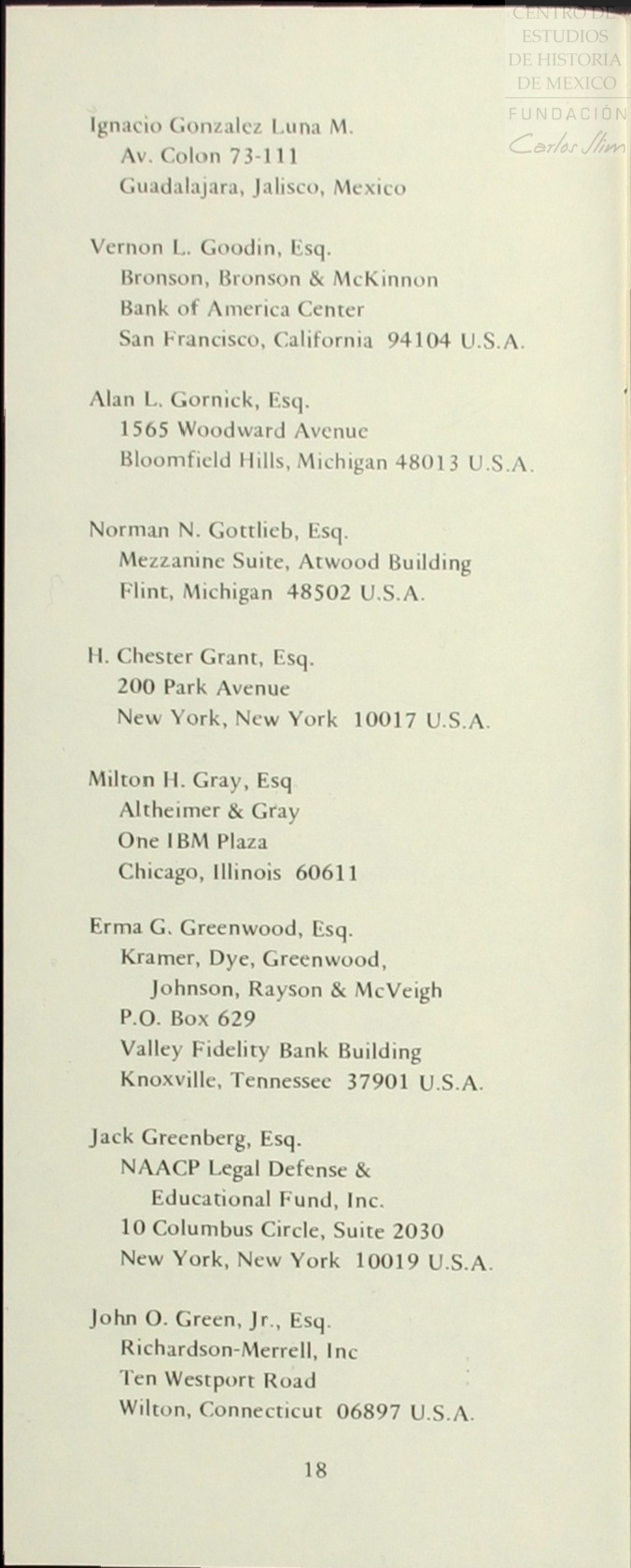 CENTRO DE ESTUDIOS DE HISTORIA DE MEXICO
FUNDACIÓN Carlos Slim

Ignacio Gonzalez Luna M.
Av. Colon 73-111
Guadalajara, Jalisco, Mexico

Vernon L. Goodin, Esq.
Bronson, Bronson & McKinnon
Bank of America Center
San Francisco, California 94104 U.S.A.

Alan L. Gornick, Esq.
1565 Woodward Avenue
Bloomfield Hills, Michigan 48013 U.S.A.

Norman N. Gottlieb, Esq.
Mezzanine Suite, Atwood Building
Flint, Michigan 48502 U.S.A.

H. Chester Grant, Esq.
200 Park Avenue
New York, New York 10017 U.S.A.

Milton H. Gray, Esq
Altheimer & Gray
One IBM Plaza
Chicago, Illinois 60611

Erma G. Greenwood, Esq.
Kramer, Dye, Greenwood, Johnson, Rayson & McVeigh
P.O. Box 629
Valley Fidelity Bank Building
Knoxville, Tennessee 37901 U.S.A.

Jack Greenberg, Esq.
NAACP Legal Defense & Educational Fund, Inc.
10 Columbus Circle, Suite 2030
New York, New York 10019 U.S.A.

John O. Green, Jr., Esq.
Richardson-Merrell, Inc
Ten Westport Road
Wilton, Connecticut 06897 U.S.A.

18